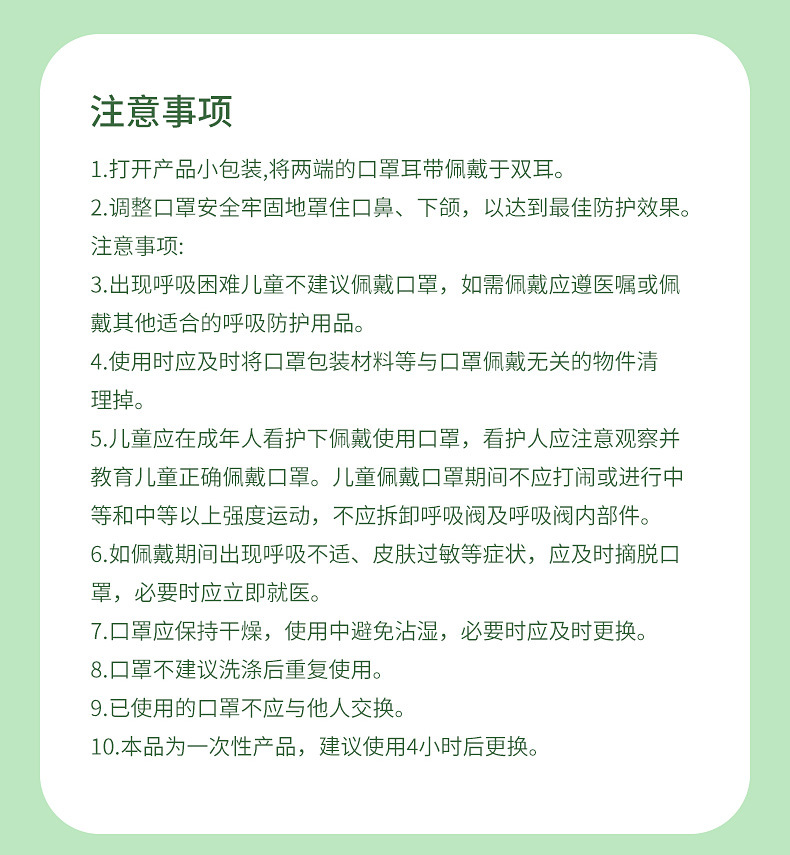 注意事项

1.打开产品小包装,将两端的口罩耳带佩戴于双耳。

2.调整口罩安全牢固地罩住口鼻、下颌，以达到最佳防护效果。

注意事项:

3.出现呼吸困难儿童不建议佩戴口罩，如需佩戴应遵医嘱或佩戴其他适合的呼吸防护用品。

4.使用时应及时将口罩包装材料等与口罩佩戴无关的物件清理掉。

5.儿童应在成年人看护下佩戴使用口罩，看护人应注意观察并教育儿童正确佩戴口罩。儿童佩戴口罩期间不应打闹或进行中等和中等以上强度运动，不应拆卸呼吸阀及呼吸阀内部件。

6.如佩戴期间出现呼吸不适、皮肤过敏等症状，应及时摘脱口罩，必要时应立即就医。

7.口罩应保持干燥，使用中避免沾湿，必要时应及时更换。

8.口罩不建议洗涤后重复使用。

9.已使用的口罩不应与他人交换。

10.本品为一次性产品，建议使用4小时后更换。